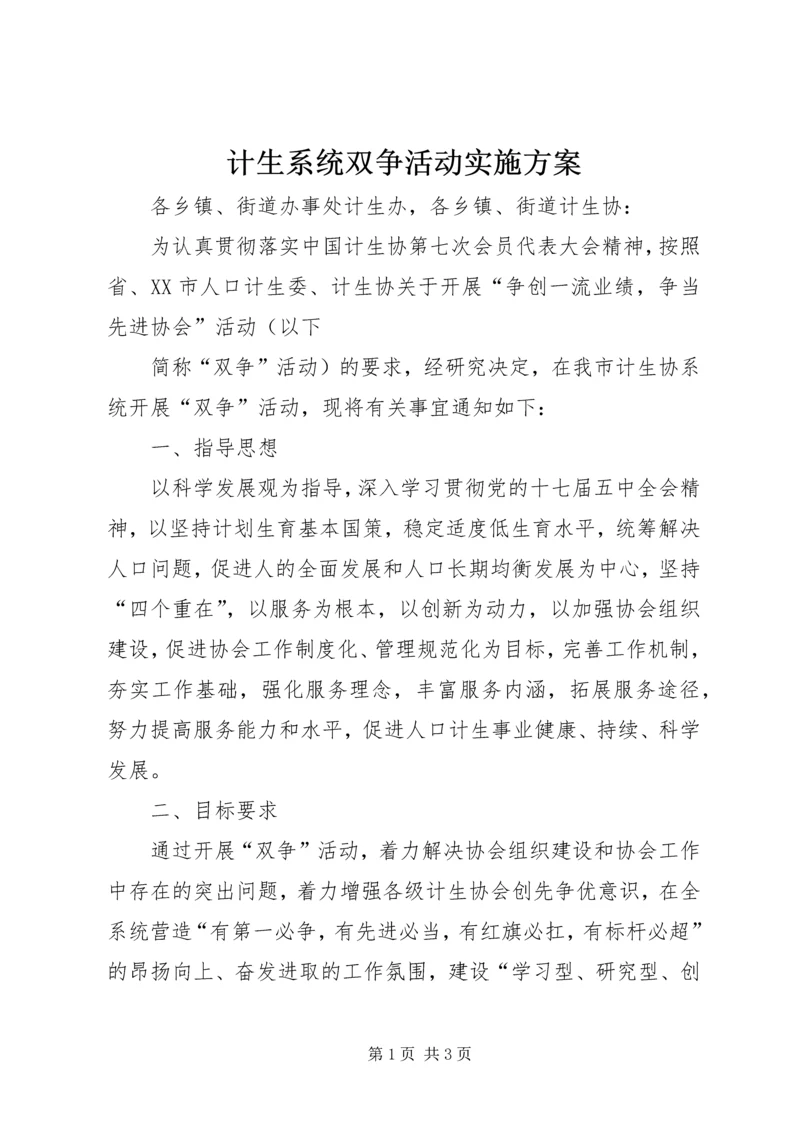 计生系统双争活动实施方案

各乡镇、街道办事处计生办，各乡镇、街道计生协：

为认真贯彻落实中国计生协第七次会员代表大会精神，按照省、XX市人口计生委、计生协关于开展“争创一流业绩，争当先进协会”活动（以下

简称“双争”活动）的要求，经研究决定，在我市计生协系统开展“双争”活动，现将有关事宜通知如下：

一、指导思想

以科学发展观为指导，深入学习贯彻党的十七届五中全会精神，以坚持计划生育基本国策，稳定适度低生育水平，统筹解决人口问题，促进人的全面发展和人口长期均衡发展为中心，坚持“四个重在”，以服务为根本，以创新为动力，以加强协会组织建设，促进协会工作制度化、管理规范化为目标，完善工作机制，夯实工作基础，强化服务理念，丰富服务内涵，拓展服务途径，努力提高服务能力和水平，促进人口计生事业健康、持续、科学发展。

二、目标要求

通过开展“双争”活动，着力解决协会组织建设和协会工作中存在的突出问题，着力增强各级计生协会创先争优意识，在全系统营造“有第一必争，有先进必当，有红旗必扛，有标杆必超”的昂扬向上、奋发进取的工作氛围，建设“学习型、研究型、创

第1页 共3页